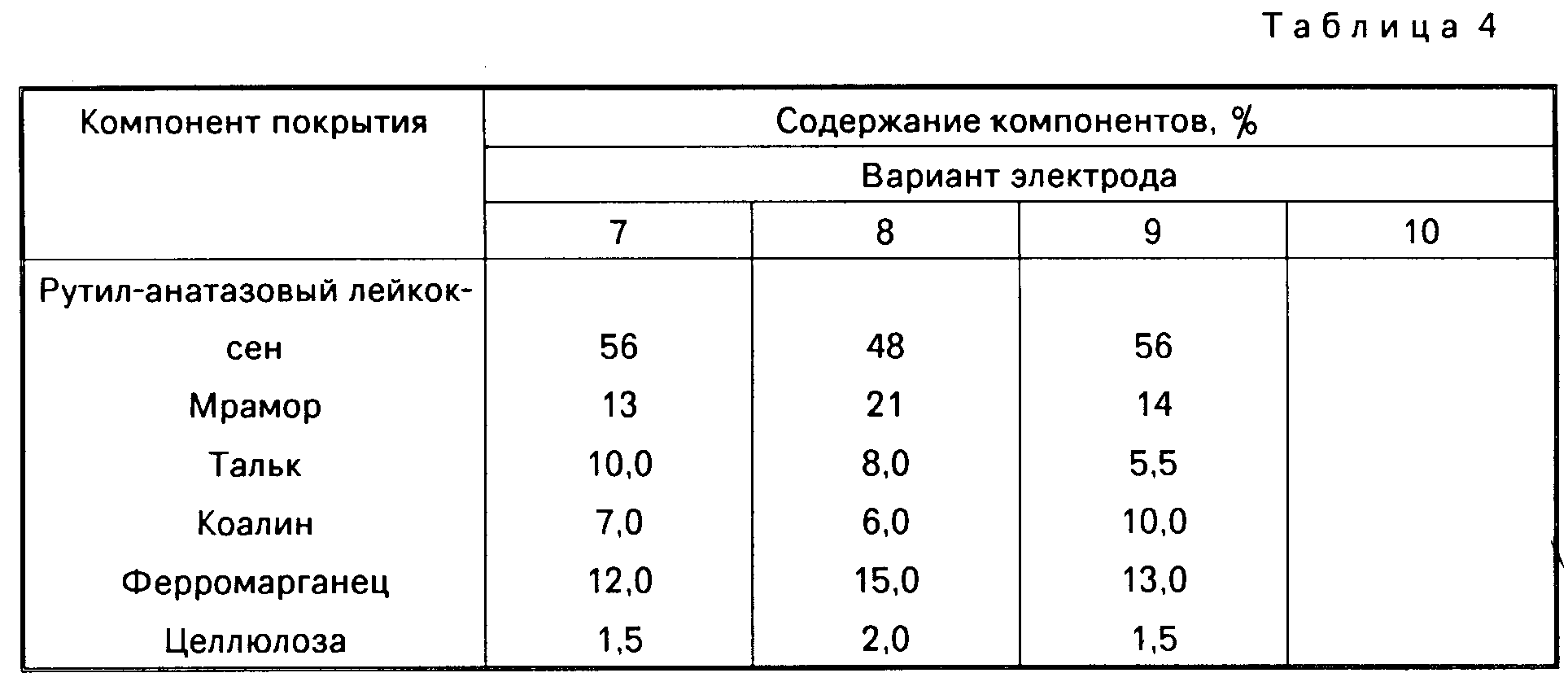 Таблица 4

| Компонент покрытия | Содержание компонентов, % | | | |
|---|---|---|---|---|
| | Вариант электрода | | | |
| | 7 | 8 | 9 | 10 |
| Рутил-анатазовый лейкоксен | 56 | 48 | 56 | |
| Мрамор | 13 | 21 | 14 | |
| Тальк | 10,0 | 8,0 | 5,5 | |
| Коалин | 7,0 | 6,0 | 10,0 | |
| Ферромарганец | 12,0 | 15,0 | 13,0 | |
| Целлюлоза | 1,5 | 2,0 | 1,5 | |